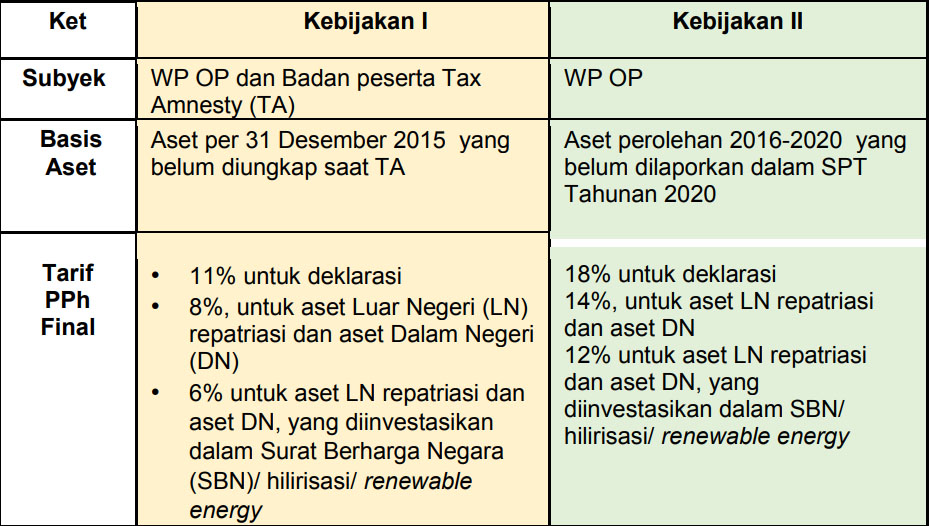 | Ket | Kebijakan I | Kebijakan II |
|---|---|---|
| Subyek | WP OP dan Badan peserta Tax Amnesty (TA) | WP OP |
| Basis Aset | Aset per 31 Desember 2015 yang belum diungkap saat TA | Aset perolehan 2016-2020 yang belum dilaporkan dalam SPT Tahunan 2020 |
| Tarif PPh Final | • 11% untuk deklarasi • 8%, untuk aset Luar Negeri (LN) repatriasi dan aset Dalam Negeri (DN) • 6% untuk aset LN repatriasi dan aset DN, yang diinvestasikan dalam Surat Berharga Negara (SBN)/ hilirisasi/ renewable energy | 18% untuk deklarasi 14%, untuk aset LN repatriasi dan aset DN 12% untuk aset LN repatriasi dan aset DN, yang diinvestasikan dalam SBN/ hilirisasi/ renewable energy |